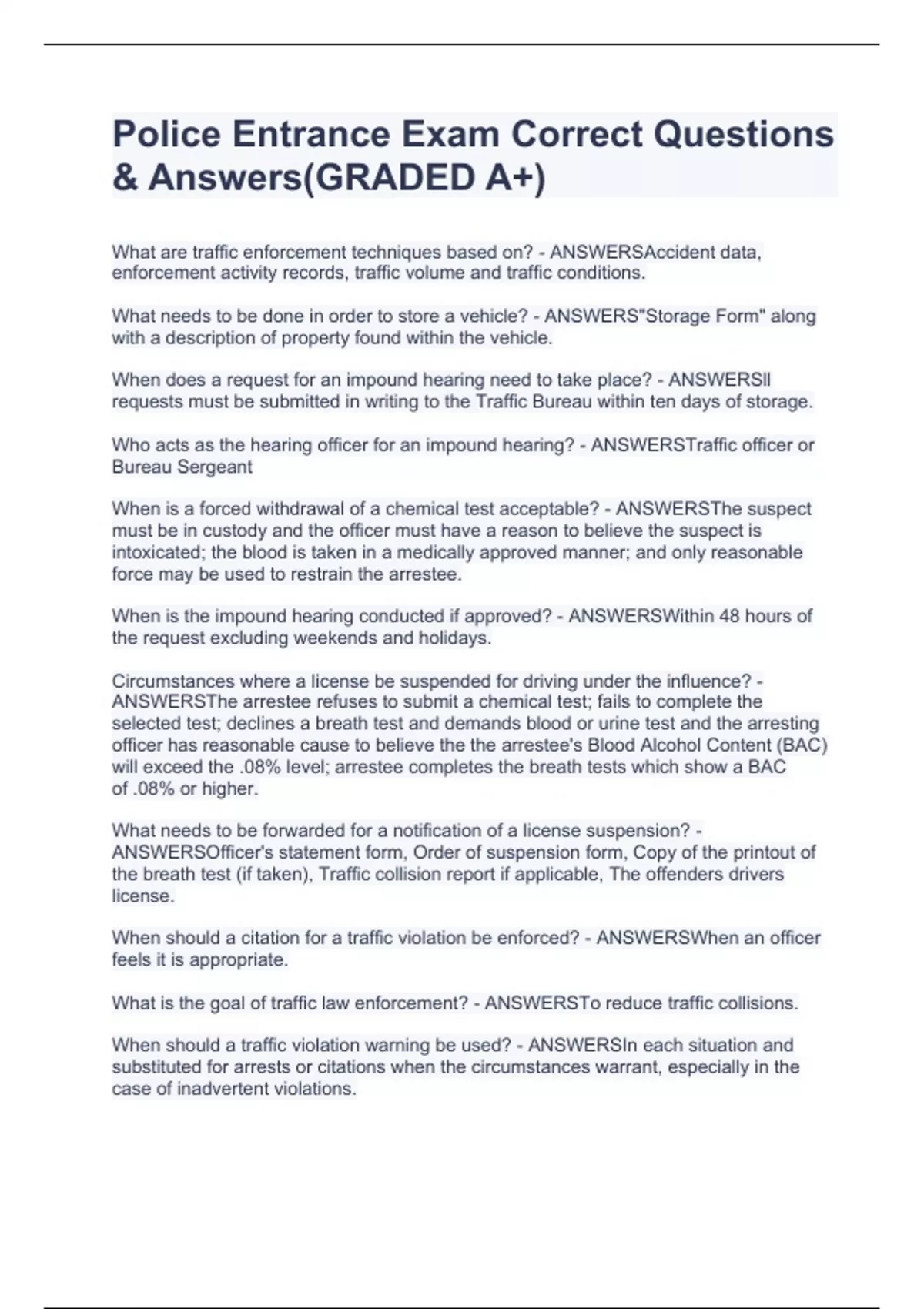 Police Entrance Exam Correct Questions & Answers(GRADED A+)

What are traffic enforcement techniques based on? - ANSWERSAccident data, enforcement activity records, traffic volume and traffic conditions.

What needs to be done in order to store a vehicle? - ANSWERS"Storage Form" along with a description of property found within the vehicle.

When does a request for an impound hearing need to take place? - ANSWERSll requests must be submitted in writing to the Traffic Bureau within ten days of storage.

Who acts as the hearing officer for an impound hearing? - ANSWERSTraffic officer or Bureau Sergeant

When is a forced withdrawal of a chemical test acceptable? - ANSWERSThe suspect must be in custody and the officer must have a reason to believe the suspect is intoxicated; the blood is taken in a medically approved manner; and only reasonable force may be used to restrain the arrestee.

When is the impound hearing conducted if approved? - ANSWERSWithin 48 hours of the request excluding weekends and holidays.

Circumstances where a license be suspended for driving under the influence? - ANSWERSThe arrestee refuses to submit a chemical test; fails to complete the selected test; declines a breath test and demands blood or urine test and the arresting officer has reasonable cause to believe the the arrestee's Blood Alcohol Content (BAC) will exceed the .08% level; arrestee completes the breath tests which show a BAC of .08% or higher.

What needs to be forwarded for a notification of a license suspension? - ANSWERSOfficer's statement form, Order of suspension form, Copy of the printout of the breath test (if taken), Traffic collision report if applicable, The offenders drivers license.

When should a citation for a traffic violation be enforced? - ANSWERSWhen an officer feels it is appropriate.

What is the goal of traffic law enforcement? - ANSWERSTo reduce traffic collisions.

When should a traffic violation warning be used? - ANSWERSIn each situation and substituted for arrests or citations when the circumstances warrant, especially in the case of inadvertent violations.